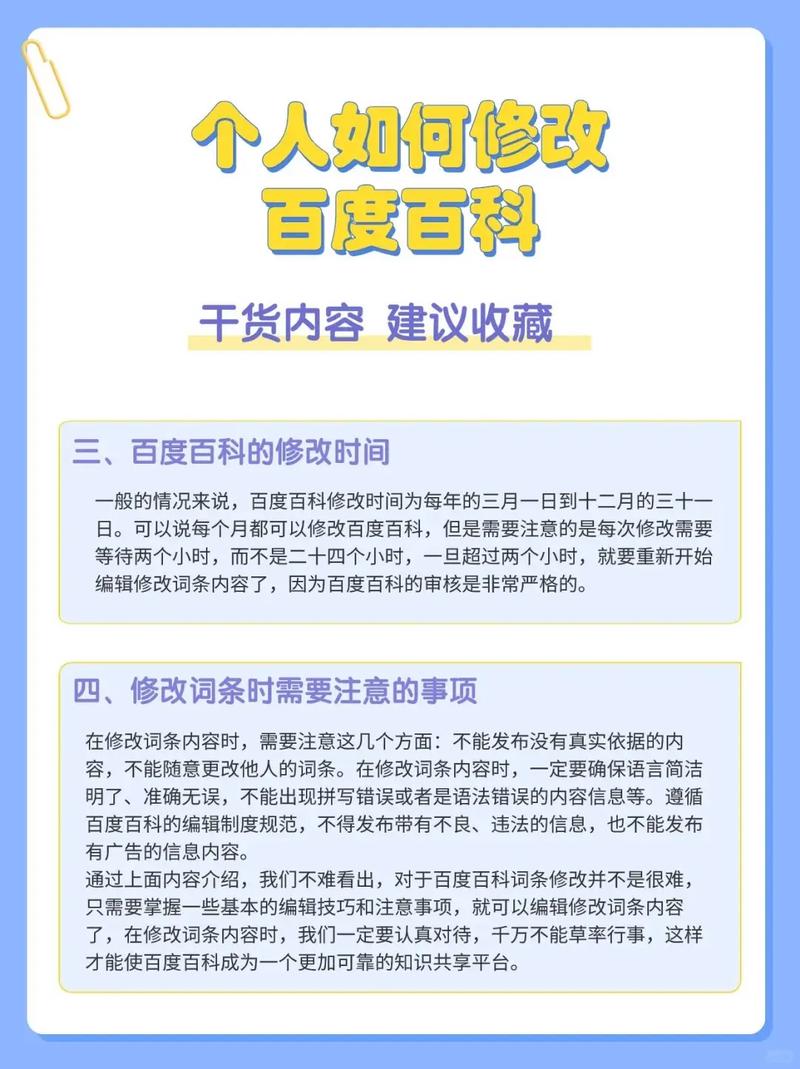 个人如何修改
百度百科

干货内容 建议收藏

三、百度百科的修改时间

一般的情况来说，百度百科修改时间为每年的三月一日到十二月的三十一日。可以说每个月都可以修改百度百科，但是需要注意的是每次修改需要等待两个小时，而不是二十四个小时，一旦超过两个小时，就要重新开始编辑修改词条内容了，因为百度百科的审核是非常严格的。

四、修改词条时需要注意的事项

在修改词条内容时，需要注意这几个方面：不能发布没有真实依据的内容，不能随意更改他人的词条。在修改词条内容时，一定要确保语言简洁明了、准确无误，不能出现拼写错误或者是语法错误的内容信息等。遵循百度百科的编辑制度规范，不得发布带有不良、违法的信息，也不能发布有广告的信息内容。
通过上面内容介绍，我们不难看出，对于百度百科词条修改并不是很难，只需要掌握一些基本的编辑技巧和注意事项，就可以编辑修改词条内容了，在修改词条内容时，我们一定要认真对待，千万不能草率行事，这样才能使百度百科成为一个更加可靠的知识共享平台。